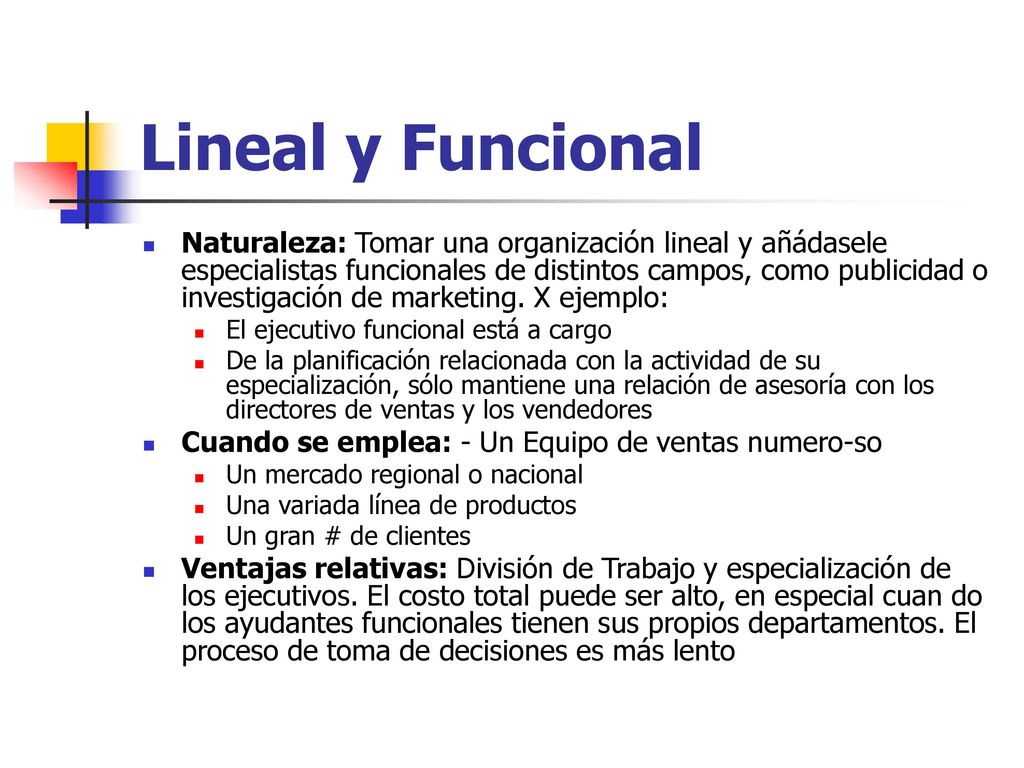 Lineal y Funcional

Naturaleza: Tomar una organización lineal y añádasele especialistas funcionales de distintos campos, como publicidad o investigación de marketing. X ejemplo:

El ejecutivo funcional está a cargo

De la planificación relacionada con la actividad de su especialización, sólo mantiene una relación de asesoría con los directores de ventas y los vendedores

Cuando se emplea: - Un Equipo de ventas numero-so

Un mercado regional o nacional

Una variada línea de productos

Un gran # de clientes

Ventajas relativas: División de Trabajo y especialización de los ejecutivos. El costo total puede ser alto, en especial cuan do los ayudantes funcionales tienen sus propios departamentos. El proceso de toma de decisiones es más lento